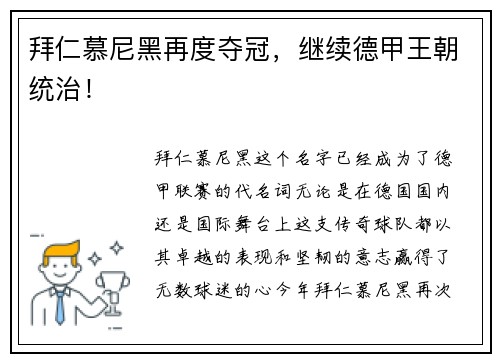 拜仁慕尼黑再度夺冠，继续德甲王朝统治！

拜仁慕尼黑这个名字已经成为了德甲联赛的代名词无论是在德国国内还是国际舞台上这支传奇球队都以其卓越的表现和坚韧的意志赢得了无数球迷的心今年拜仁慕尼黑再次